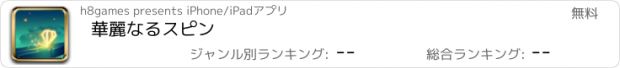 h8games presents iPhone/iPadアプリ

無料

華麗なるスピン

ジャンル別ランキング: --

総合ランキング: --